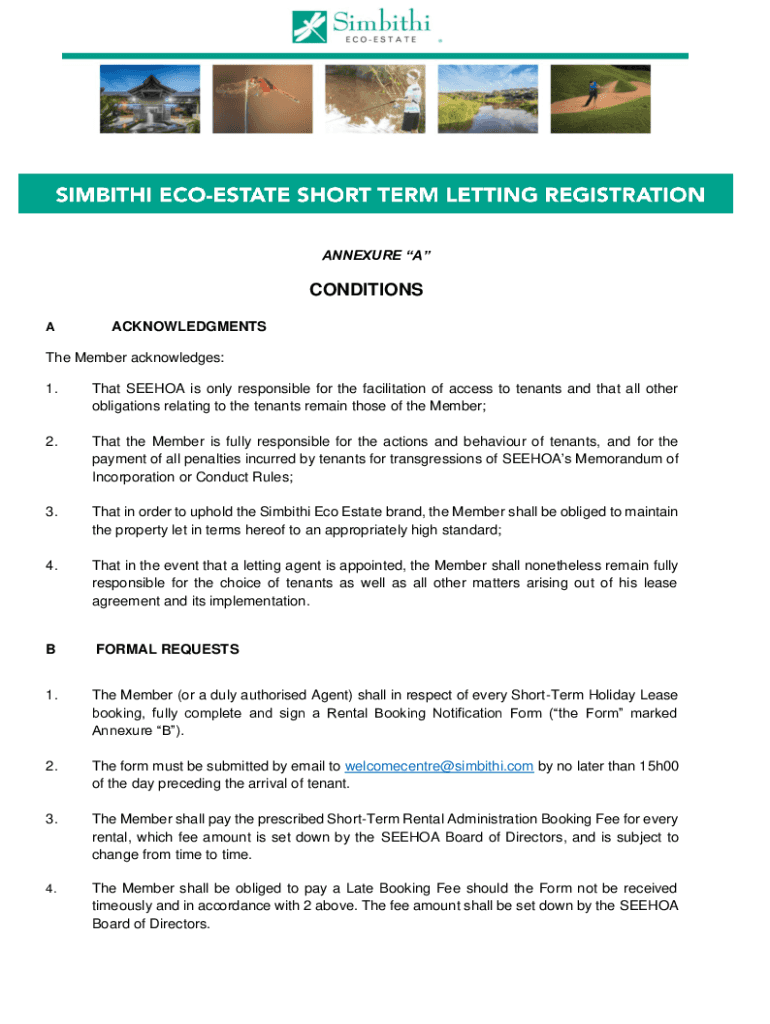 Simbithi
ECO-ESTATE

SIMBITHI ECO-ESTATE SHORT TERM LETTING REGISTRATION

ANNEXURE "A"

CONDITIONS

A ACKNOWLEDGMENTS

The Member acknowledges:

1. That SEEHOA is only responsible for the facilitation of access to tenants and that all other obligations relating to the tenants remain those of the Member;

2. That the Member is fully responsible for the actions and behaviour of tenants, and for the payment of all penalties incurred by tenants for transgressions of SEEHOA's Memorandum of Incorporation or Conduct Rules;

3. That in order to uphold the Simbithi Eco Estate brand, the Member shall be obliged to maintain the property let in terms hereof to an appropriately high standard;

4. That in the event that a letting agent is appointed, the Member shall nonetheless remain fully responsible for the choice of tenants as well as all other matters arising out of his lease agreement and its implementation.

B FORMAL REQUESTS

1. The Member (or a duly authorised Agent) shall in respect of every Short-Term Holiday Lease booking, fully complete and sign a Rental Booking Notification Form ("the Form" marked Annexure "B").

2. The form must be submitted by email to welcomecentre@simbithi.com by no later than 15h00 of the day preceding the arrival of tenant.

3. The Member shall pay the prescribed Short-Term Rental Administration Booking Fee for every rental, which fee amount is set down by the SEEHOA Board of Directors, and is subject to change from time to time.

4. The Member shall be obliged to pay a Late Booking Fee should the Form not be received timeously and in accordance with 2 above. The fee amount shall be set down by the SEEHOA Board of Directors.